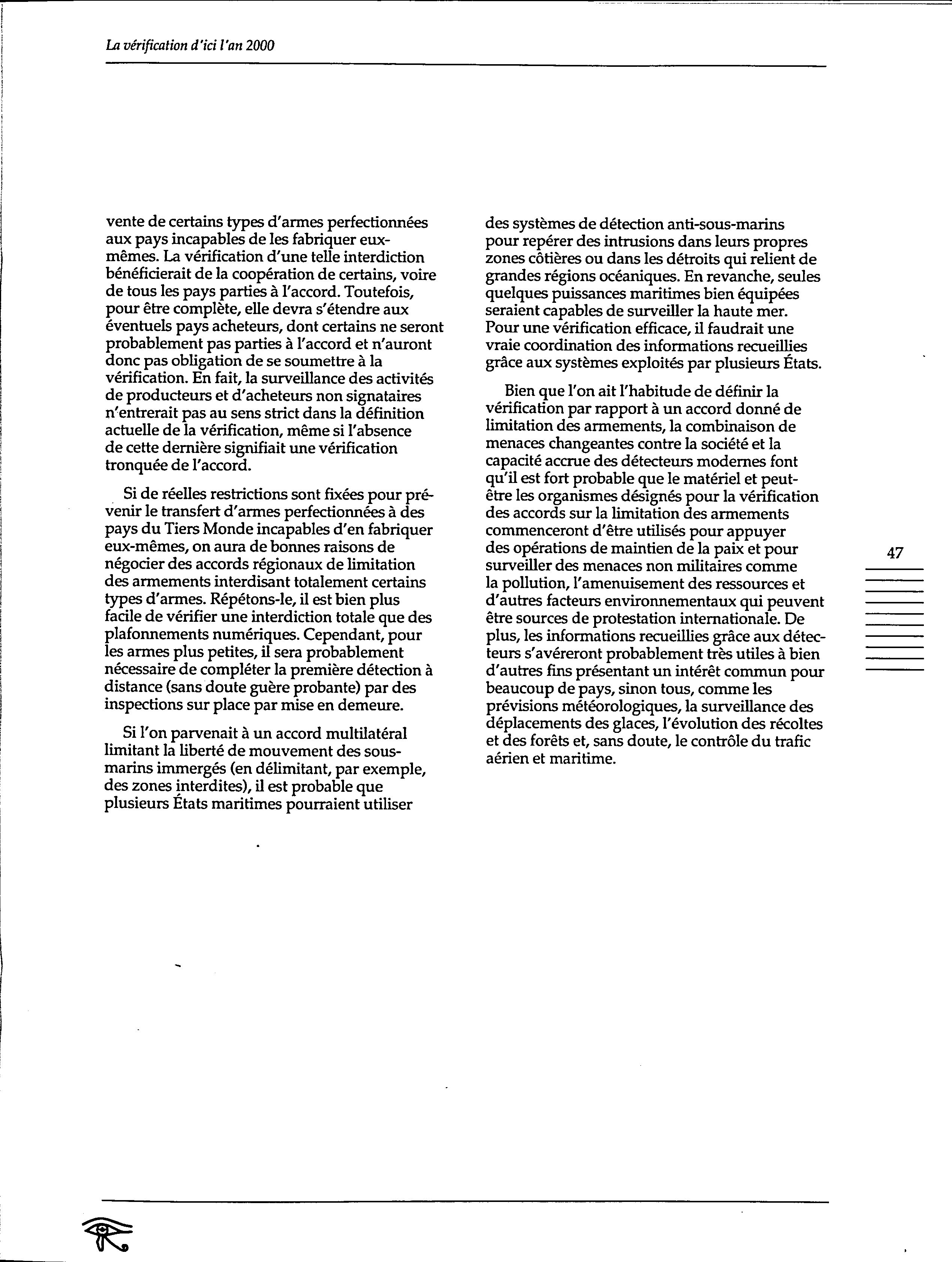 La vérification d'ici l'an 2000

vente de certains types d'armes perfectionnées aux pays incapables de les fabriquer eux-mêmes. La vérification d'une telle interdiction bénéficierait de la coopération de certains, voire de tous les pays parties à l'accord. Toutefois, pour être complète, elle devra s'étendre aux éventuels pays acheteurs, dont certains ne seront probablement pas parties à l'accord et n'auront donc pas obligation de se soumettre à la vérification. En fait, la surveillance des activités de producteurs et d'acheteurs non signataires n'entrerait pas au sens strict dans la définition actuelle de la vérification, même si l'absence de cette dernière signifiait une vérification tronquée de l'accord.

Si de réelles restrictions sont fixées pour prévenir le transfert d'armes perfectionnées à des pays du Tiers Monde incapables d'en fabriquer eux-mêmes, on aura de bonnes raisons de négocier des accords régionaux de limitation des armements interdisant totalement certains types d'armes. Répétons-le, il est bien plus facile de vérifier une interdiction totale que des plafonnements numériques. Cependant, pour les armes plus petites, il sera probablement nécessaire de compléter la première détection à distance (sans doute guère probante) par des inspections sur place par mise en demeure.

Si l'on parvenait à un accord multilatéral limitant la liberté de mouvement des sous-marins immergés (en délimitant, par exemple, des zones interdites), il est probable que plusieurs États maritimes pourraient utiliser des systèmes de détection anti-sous-marins pour repérer des intrusions dans leurs propres zones côtières ou dans les détroits qui relient de grandes régions océaniques. En revanche, seules quelques puissances maritimes bien équipées seraient capables de surveiller la haute mer. Pour une vérification efficace, il faudrait une vraie coordination des informations recueillies grâce aux systèmes exploités par plusieurs États.

Bien que l'on ait l'habitude de définir la vérification par rapport à un accord donné de limitation des armements, la combinaison de menaces changeantes contre la société et la capacité accrue des détecteurs modernes font qu'il est fort probable que le matériel et peut-être les organismes désignés pour la vérification des accords sur la limitation des armements commenceront d'être utilisés pour appuyer des opérations de maintien de la paix et pour surveiller des menaces non militaires comme la pollution, l'amenuisement des ressources et d'autres facteurs environnementaux qui peuvent être sources de protestation internationale. De plus, les informations recueillies grâce aux détecteurs s'avéreront probablement très utiles à bien d'autres fins présentant un intérêt commun pour beaucoup de pays, sinon tous, comme les prévisions météorologiques, la surveillance des déplacements des glaces, l'évolution des récoltes et des forêts et, sans doute, le contrôle du trafic aérien et maritime.

47